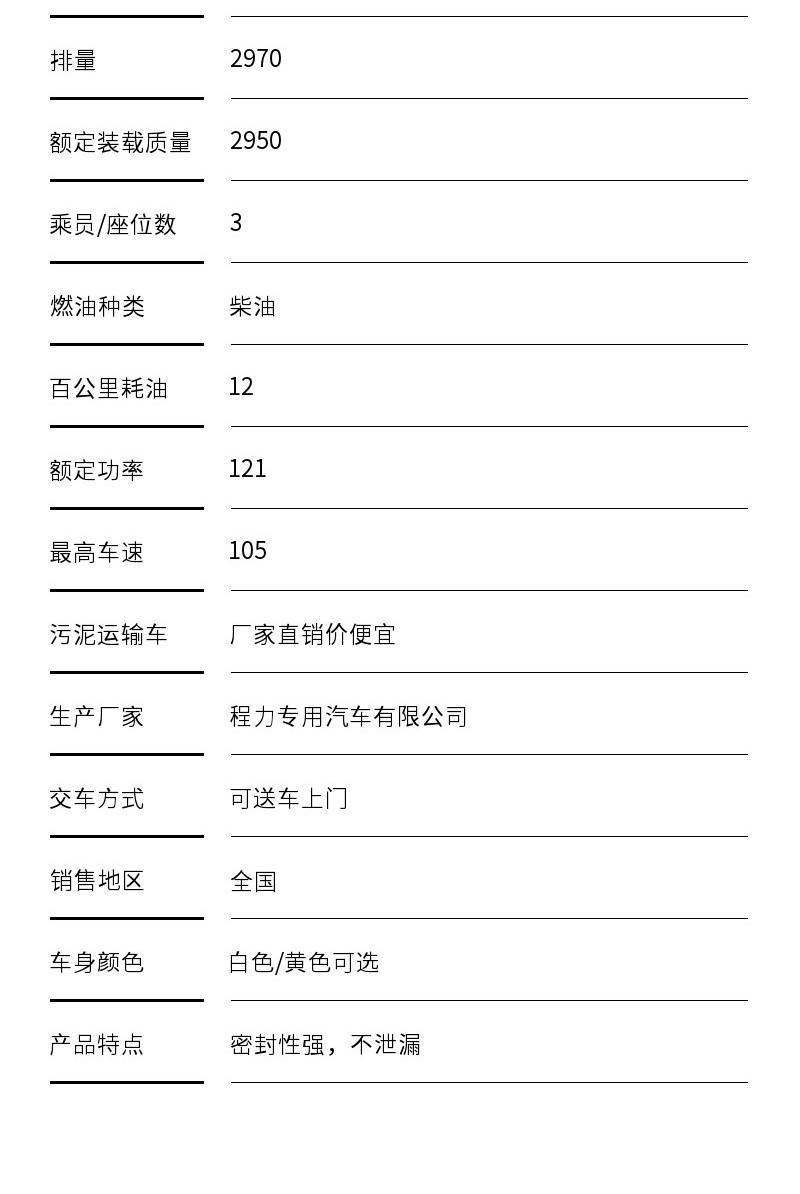 | 排量 | 2970 |
|---|---|
| 额定装载质量 | 2950 |
| 乘员/座位数 | 3 |
| 燃油种类 | 柴油 |
| 百公里耗油 | 12 |
| 额定功率 | 121 |
| 最高车速 | 105 |
| 污泥运输车 | 厂家直销价便宜 |
| 生产厂家 | 程力专用汽车有限公司 |
| 交车方式 | 可送车上门 |
| 销售地区 | 全国 |
| 车身颜色 | 白色/黄色可选 |
| 产品特点 | 密封性强，不泄漏 |